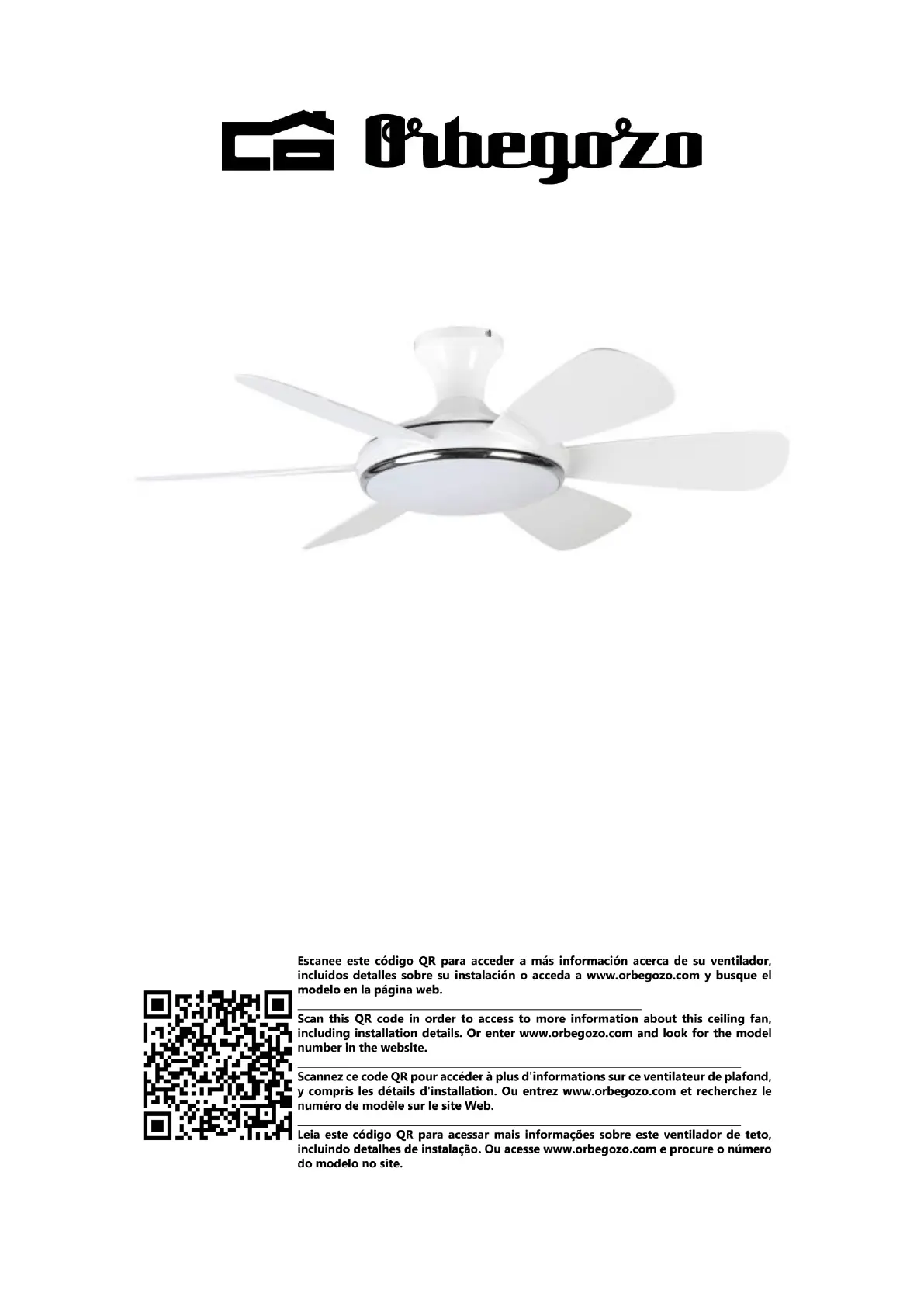 Orbegozo

Escanee este código QR para acceder a más información acerca de su ventilador, incluidos detalles sobre su instalación o acceda a www.orbegozo.com y busque el modelo en la página web.

Scan this QR code in order to access to more information about this ceiling fan, including installation details. Or enter www.orbegozo.com and look for the model number in the website.

Scannez ce code QR pour accéder à plus d'informations sur ce ventilateur de plafond, y compris les détails d'installation. Ou entrez www.orbegozo.com et recherchez le numéro de modèle sur le site Web.

Leia este código QR para acessar mais informações sobre este ventilador de teto, incluindo detalhes de instalação. Ou acesse www.orbegozo.com e procure o número do modelo no site.